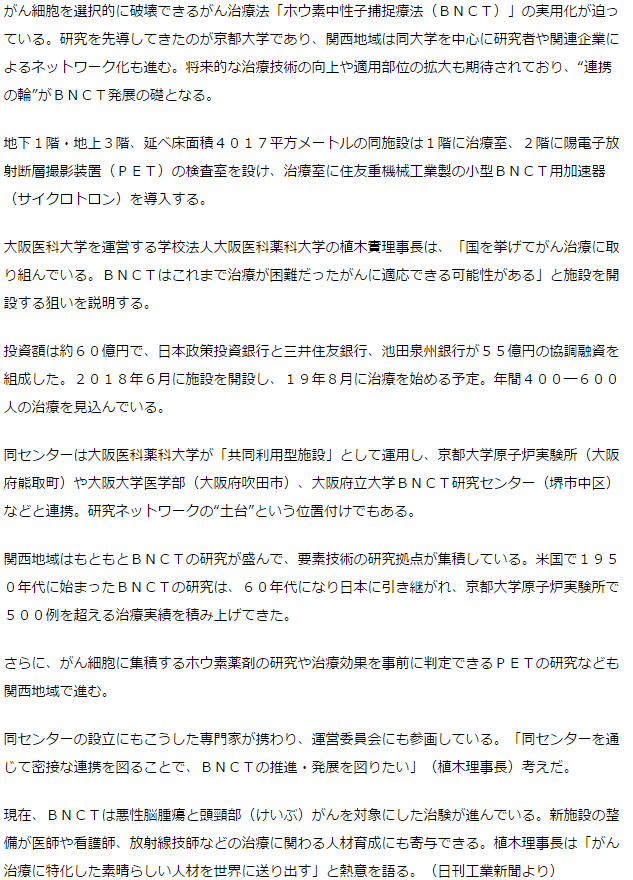 がん細胞を選択的に破壊できるがん治療法「ホウ素中性子捕捉療法（ＢＮＣＴ）」の実用化が迫っている。研究を先導してきたのが京都大学であり、関西地域は同大学を中心に研究者や関連企業によるネットワーク化も進む。将来的な治療技術の向上や適用部位の拡大も期待されており、“連携の輪”がＢＮＣＴ発展の礎となる。

地下１階・地上３階、延べ床面積４０１７平方メートルの同施設は１階に治療室、２階に陽電子放射断層撮影装置（ＰＥＴ）の検査室を設け、治療室に住友重機械工業製の小型ＢＮＣＴ用加速器（サイクロトロン）を導入する。

大阪医科大学を運営する学校法人大阪医科薬科大学の植木實理事長は、「国を挙げてがん治療に取り組んでいる。ＢＮＣＴはこれまで治療が困難だったがんに適応できる可能性がある」と施設を開設する狙いを説明する。

投資額は約６０億円で、日本政策投資銀行と三井住友銀行、池田泉州銀行が５５億円の協調融資を組成した。２０１８年６月に施設を開設し、１９年８月に治療を始める予定。年間４００―６００人の治療を見込んでいる。

同センターは大阪医科薬科大学が「共同利用型施設」として運用し、京都大学原子炉実験所（大阪府熊取町）や大阪大学医学部（大阪府吹田市）、大阪府立大学ＢＮＣＴ研究センター（堺市中区）などと連携。研究ネットワークの“土台”という位置付けでもある。

関西地域はもともとＢＮＣＴの研究が盛んで、要素技術の研究拠点が集積している。米国で１９５０年代に始まったＢＮＣＴの研究は、６０年代になり日本に引き継がれ、京都大学原子炉実験所で５００例を超える治療実績を積み上げてきた。

さらに、がん細胞に集積するホウ素薬剤の研究や治療効果を事前に判定できるＰＥＴの研究なども関西地域で進む。

同センターの設立にもこうした専門家が携わり、運営委員会にも参画している。「同センターを通じて密接な連携を図ることで、ＢＮＣＴの推進・発展を図りたい」（植木理事長）考えだ。

現在、ＢＮＣＴは悪性脳腫瘍と頭頸部（けいぶ）がんを対象にした治験が進んでいる。新施設の整備が医師や看護師、放射線技師などの治療に関わる人材育成にも寄与できる。植木理事長は「がん治療に特化した素晴らしい人材を世界に送り出す」と熱意を語る。（日刊工業新聞より）